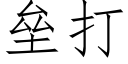 垒打